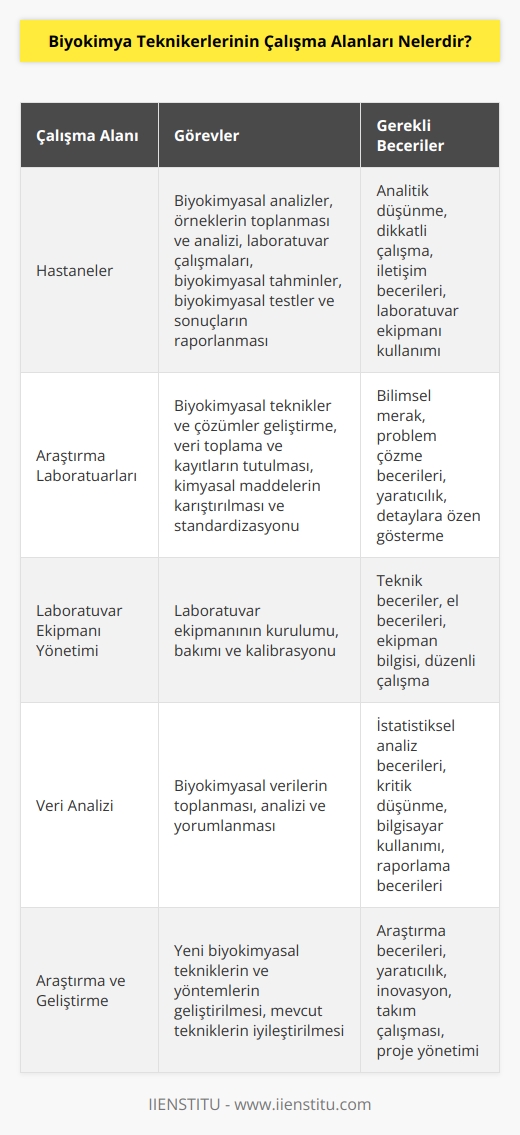 Biyokimya Teknikerlerinin Çalışma Alanları Nelerdir?

| Çalışma Alanı | Görevler | Gerekli Beceriler |
|---|---|---|
| Hastaneler | Biyokimyasal analizler, örneklerin toplanması ve analizi, laboratuvar çalışmaları, biyokimyasal tahminler, biyokimyasal testler ve sonuçların raporlanması | Analitik düşünme, dikkatli çalışma, iletişim becerileri, laboratuvar ekipmanı kullanımı |
| Araştırma Laboratuarları | Biyokimyasal teknikler ve çözümler geliştirme, veri toplama ve kayıtların tutulması, kimyasal maddelerin karıştırılması ve standardizasyonu | Bilimsel merak, problem çözme becerileri, yaratıcılık, detaylara özen gösterme |
| Laboratuvar Ekipmanı Yönetimi | Laboratuvar ekipmanının kurulumu, bakımı ve kalibrasyonu | Teknik beceriler, el becerileri, ekipman bilgisi, düzenli çalışma |
| Veri Analizi | Biyokimyasal verilerin toplanması, analizi ve yorumlanması | İstatistiksel analiz becerileri, kritik düşünme, bilgisayar kullanımı, raporlama becerileri |
| Araştırma ve Geliştirme | Yeni biyokimyasal tekniklerin ve yöntemlerin geliştirilmesi, mevcut tekniklerin iyileştirilmesi | Araştırma becerileri, yaratıcılık, inovasyon, takım çalışması, proje yönetimi |

IIENSTITU - www.iienstitu.com